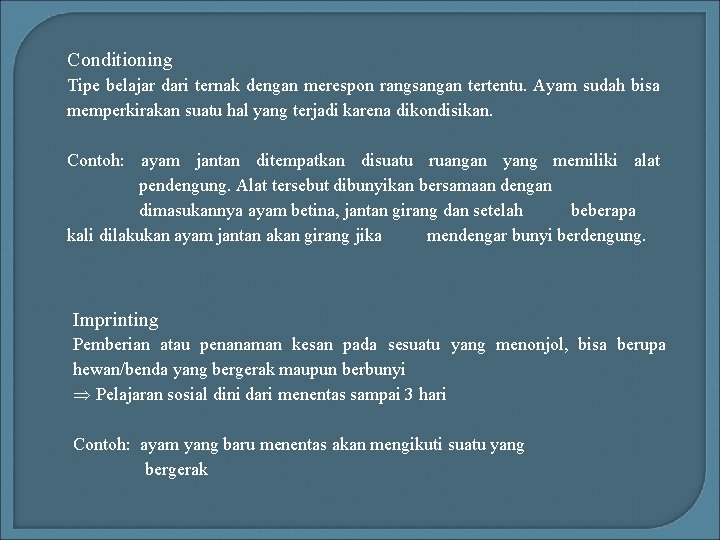 Conditioning
Tipe belajar dari ternak dengan merespon rangsangan tertentu. Ayam sudah bisa memperkirakan suatu hal yang terjadi karena dikondisikan.

Contoh: ayam jantan ditempatkan disuatu ruangan yang memiliki alat pendengung. Alat tersebut dibunyikan bersamaan dengan dimasukannya ayam betina, jantan girang dan setelah beberapa kali dilakukan ayam jantan akan girang jika mendengar bunyi berdengung.

Imprinting
Pemberian atau penanaman kesan pada sesuatu yang menonjol, bisa berupa hewan/benda yang bergerak maupun berbunyi
$\Rightarrow$ Pelajaran sosial dini dari menentas sampai 3 hari

Contoh: ayam yang baru menentas akan mengikuti suatu yang bergerak